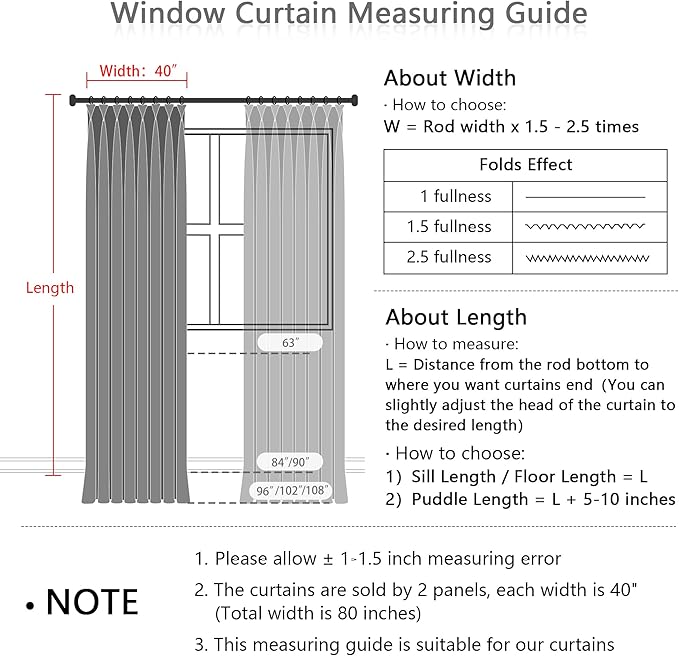 Window Curtain Measuring Guide

Width: 40"

Length

63"

84"/90"

96"/102"/108"

About Width

· How to choose:

W = Rod width x 1.5 - 2.5 times

| Folds Effect | |
|---|---|
| 1 fullness | |
| 1.5 fullness | |
| 2.5 fullness | |

About Length

· How to measure:

L = Distance from the rod bottom to where you want curtains end (You can slightly adjust the head of the curtain to the desired length)

· How to choose:

1) Sill Length / Floor Length = L

2) Puddle Length = L + 5-10 inches

• NOTE

1. Please allow ± 1-1.5 inch measuring error

2. The curtains are sold by 2 panels, each width is 40" (Total width is 80 inches)

3. This measuring guide is suitable for our curtains